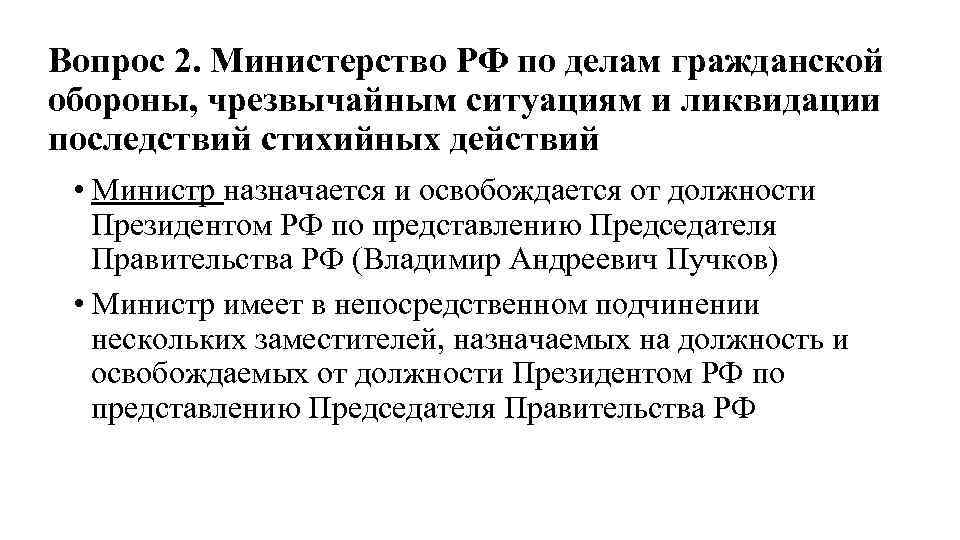 Вопрос 2. Министерство РФ по делам гражданской обороны, чрезвычайным ситуациям и ликвидации последствий стихийных действий

• Министр назначается и освобождается от должности Президентом РФ по представлению Председателя Правительства РФ (Владимир Андреевич Пучков)

• Министр имеет в непосредственном подчинении нескольких заместителей, назначаемых на должность и освобождаемых от должности Президентом РФ по представлению Председателя Правительства РФ